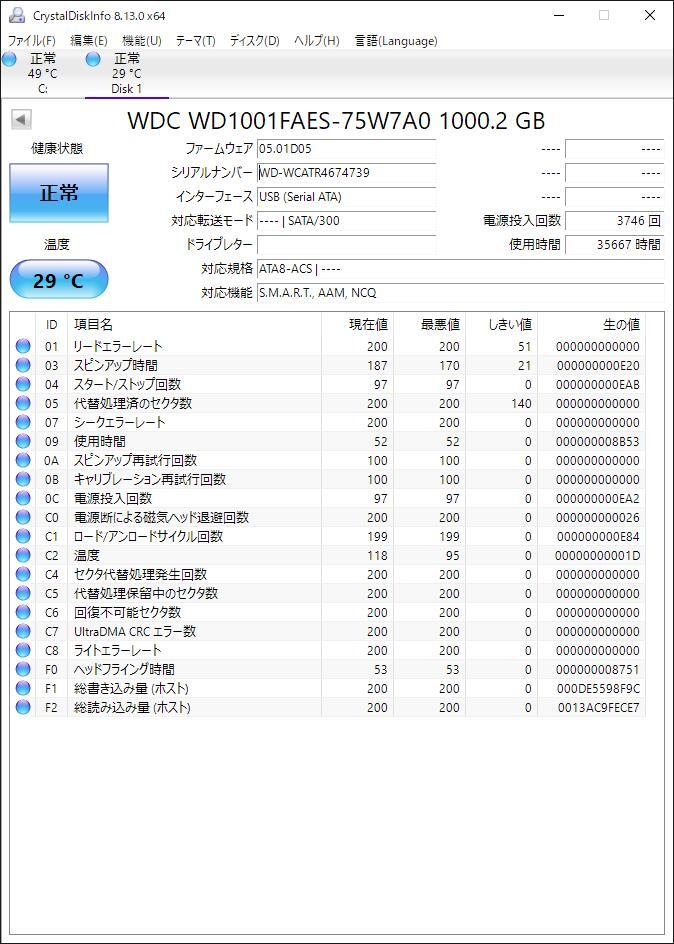 CrystalDiskInfo 8.13.0 x64

ファイル(F) 編集(E) 機能(U) テーマ(T) ディスク(D) ヘルプ(H) 言語(Language)

正常
49 °C
C:

正常
29 °C
Disk 1

WDC WD1001FAES-75W7A0 1000.2 GB

健康状態

正常

温度

29 °C

ファームウェア 05.01D05
シリアルナンバー WD-WCATR4674739
インターフェース USB (Serial ATA)
対応転送モード ---- | SATA/300
ドライブレター
対応規格 ATA8-ACS | ----
対応機能 S.M.A.R.T., AAM, NCQ

---- ----
---- ----
---- ----
電源投入回数 3746 回
使用時間 35667 時間

| ID | 項目名 | 現在値 | 最悪値 | しきい値 | 生の値 |
|---|---|---|---|---|---|
| 01 | リードエラーレート | 200 | 200 | 51 | 000000000000 |
| 03 | スピンアップ時間 | 187 | 170 | 21 | 000000000E20 |
| 04 | スタート/ストップ回数 | 97 | 97 | 0 | 000000000EAB |
| 05 | 代替処理済のセクタ数 | 200 | 200 | 140 | 000000000000 |
| 07 | シークエラーレート | 200 | 200 | 0 | 000000000000 |
| 09 | 使用時間 | 52 | 52 | 0 | 000000008B53 |
| 0A | スピンアップ再試行回数 | 100 | 100 | 0 | 000000000000 |
| 0B | キャリブレーション再試行回数 | 100 | 100 | 0 | 000000000000 |
| 0C | 電源投入回数 | 97 | 97 | 0 | 000000000EA2 |
| C0 | 電源断による磁気ヘッド退避回数 | 200 | 200 | 0 | 000000000026 |
| C1 | ロード/アンロードサイクル回数 | 199 | 199 | 0 | 000000000E84 |
| C2 | 温度 | 118 | 95 | 0 | 00000000001D |
| C4 | セクタ代替処理発生回数 | 200 | 200 | 0 | 000000000000 |
| C5 | 代替処理保留中のセクタ数 | 200 | 200 | 0 | 000000000000 |
| C6 | 回復不可能セクタ数 | 200 | 200 | 0 | 000000000000 |
| C7 | UltraDMA CRC エラー数 | 200 | 200 | 0 | 000000000000 |
| C8 | ライトエラーレート | 200 | 200 | 0 | 000000000000 |
| F0 | ヘッドフライング時間 | 53 | 53 | 0 | 000000008751 |
| F1 | 総書き込み量 (ホスト) | 200 | 200 | 0 | 000DE5598F9C |
| F2 | 総読み込み量 (ホスト) | 200 | 200 | 0 | 0013AC9FECE7 |